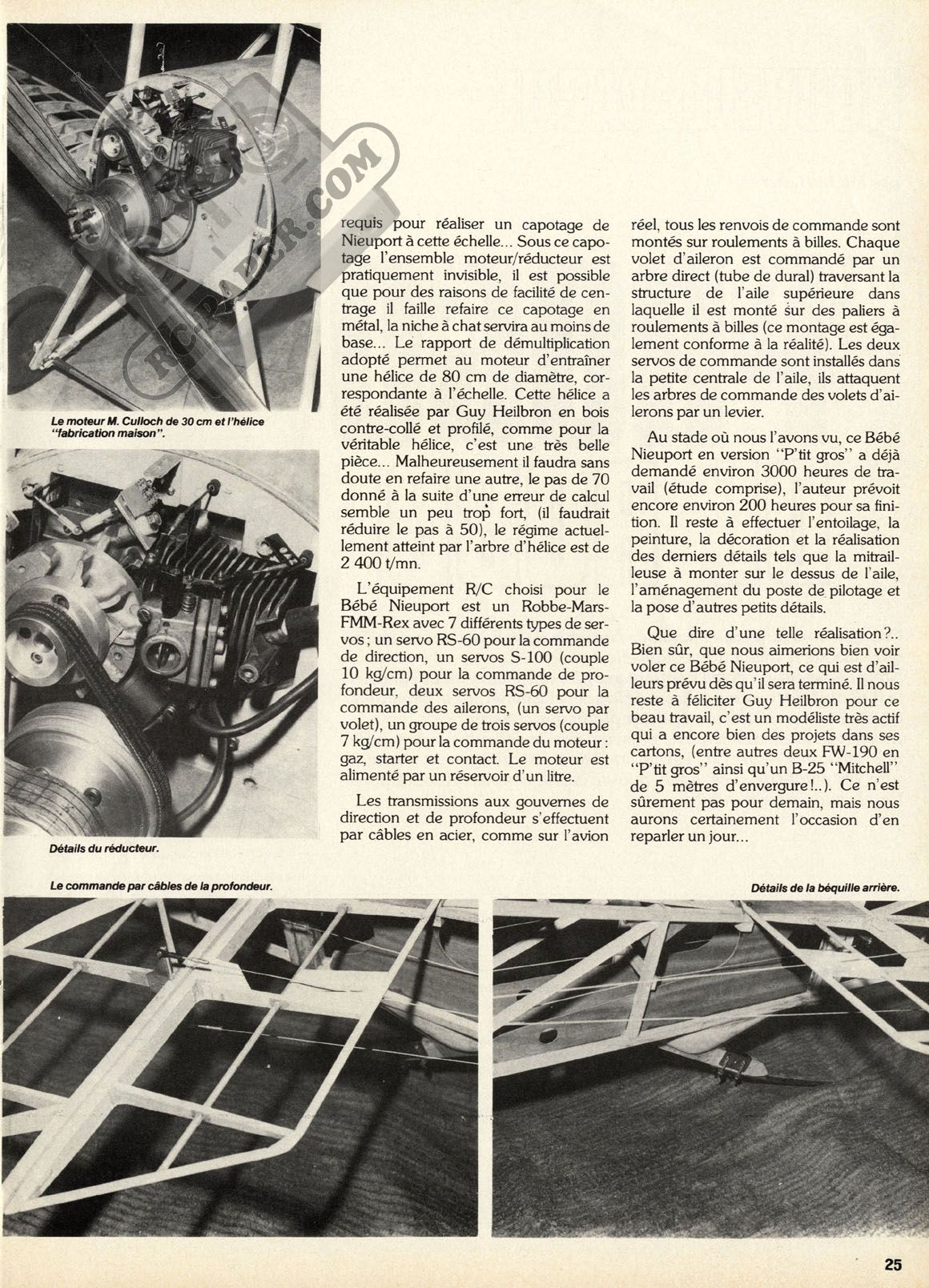 RC-PAPER.COM

Le moteur M. Culloch de 30 cm et l'hélice "fabrication maison".

Détails du réducteur.

requis pour réaliser un capotage de Nieuport à cette échelle... Sous ce capotage l'ensemble moteur/réducteur est pratiquement invisible, il est possible que pour des raisons de facilité de centrage il faille refaire ce capotage en métal, la niche à chat servira au moins de base... Le rapport de démultiplication adopté permet au moteur d'entraîner une hélice de 80 cm de diamètre, correspondante à l'échelle. Cette hélice a été réalisée par Guy Heilbron en bois contre-collé et profilé, comme pour la véritable hélice, c'est une très belle pièce... Malheureusement il faudra sans doute en refaire une autre, le pas de 70 donné à la suite d'une erreur de calcul semble un peu trop fort, (il faudrait réduire le pas à 50), le régime actuellement atteint par l'arbre d'hélice est de 2 400 t/mn.

L'équipement R/C choisi pour le Bébé Nieuport est un Robbe-Mars-FMM-Rex avec 7 différents types de servos ; un servo RS-60 pour la commande de direction, un servos S-100 (couple 10 kg/cm) pour la commande de profondeur, deux servos RS-60 pour la commande des ailerons, (un servo par volet), un groupe de trois servos (couple 7 kg/cm) pour la commande du moteur : gaz, starter et contact. Le moteur est alimenté par un réservoir d'un litre.

Les transmissions aux gouvernes de direction et de profondeur s'effectuent par câbles en acier, comme sur l'avion réel, tous les renvois de commande sont montés sur roulements à billes. Chaque volet d'aileron est commandé par un arbre direct (tube de dural) traversant la structure de l'aile supérieure dans laquelle il est monté sur des paliers à roulements à billes (ce montage est également conforme à la réalité). Les deux servos de commande sont installés dans la petite centrale de l'aile, ils attaquent les arbres de commande des volets d'ailerons par un levier.

Au stade où nous l'avons vu, ce Bébé Nieuport en version "P'tit gros" a déjà demandé environ 3000 heures de travail (étude comprise), l'auteur prévoit encore environ 200 heures pour sa finition. Il reste à effectuer l'entoilage, la peinture, la décoration et la réalisation des derniers détails tels que la mitrailleuse à monter sur le dessus de l'aile, l'aménagement du poste de pilotage et la pose d'autres petits détails.

Que dire d'une telle réalisation ?.. Bien sûr, que nous aimerions bien voir voler ce Bébé Nieuport, ce qui est d'ailleurs prévu dès qu'il sera terminé. Il nous reste à féliciter Guy Heilbron pour ce beau travail, c'est un modéliste très actif qui a encore bien des projets dans ses cartons, (entre autres deux FW-190 en "P'tit gros" ainsi qu'un B-25 "Mitchell" de 5 mètres d'envergure !..). Ce n'est sûrement pas pour demain, mais nous aurons certainement l'occasion d'en reparler un jour...

Le commande par câbles de la profondeur.

Détails de la béquille arrière.

25